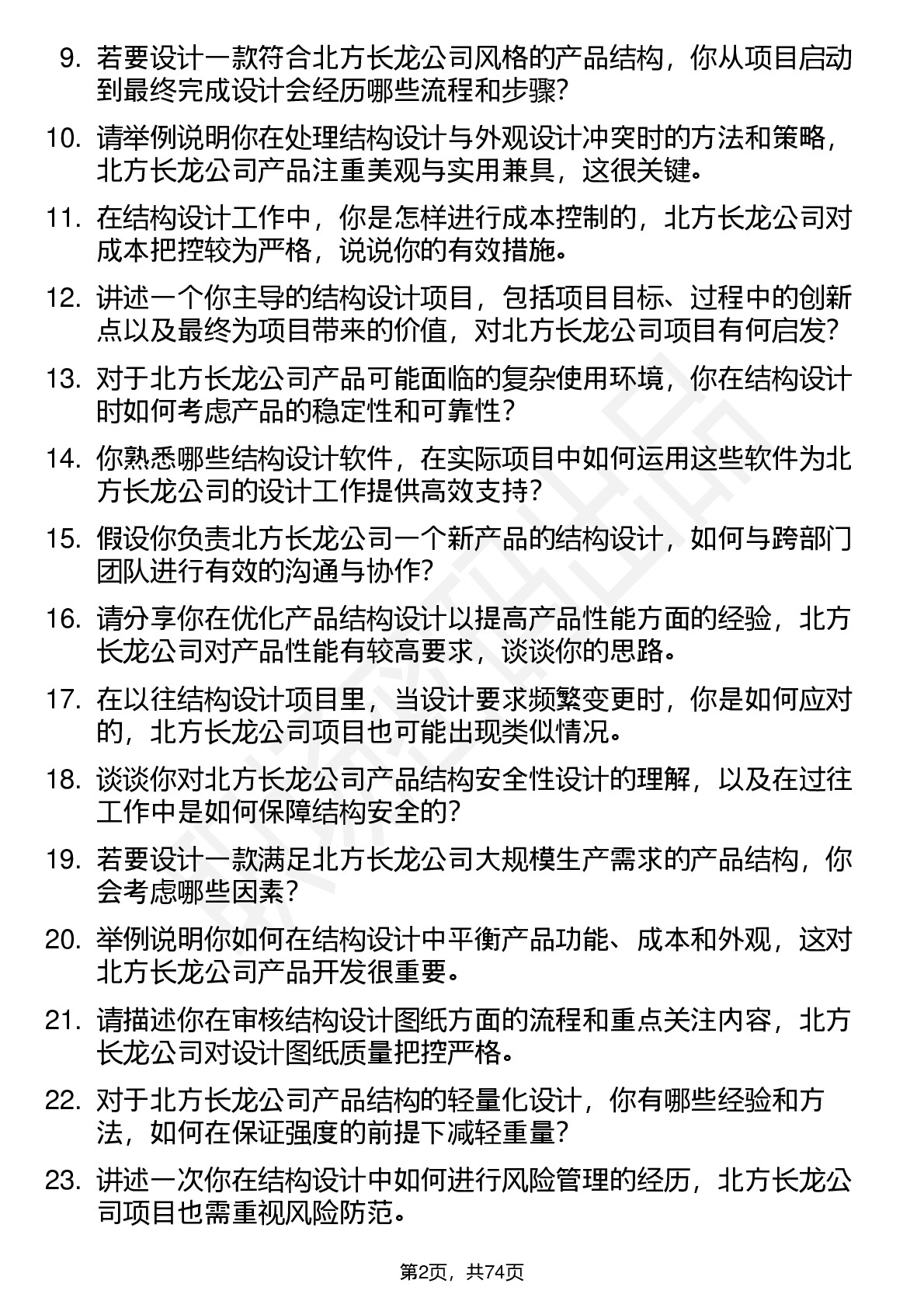 9. 若要设计一款符合北方长龙公司风格的产品结构，你从项目启动到最终完成设计会经历哪些流程和步骤?

10. 请举例说明你在处理结构设计与外观设计冲突时的方法和策略，北方长龙公司产品注重美观与实用兼具，这很关键。

11. 在结构设计工作中，你是怎样进行成本控制的，北方长龙公司对成本把控较为严格，说说你的有效措施。

12. 讲述一个你主导的结构设计项目，包括项目目标、过程中的创新点以及最终为项目带来的价值，对北方长龙公司项目有何启发?

13. 对于北方长龙公司产品可能面临的复杂使用环境，你在结构设计时如何考虑产品的稳定性和可靠性?

14. 你熟悉哪些结构设计软件，在实际项目中如何运用这些软件为北方长龙公司的设计工作提供高效支持?

15. 假设你负责北方长龙公司一个新产品的结构设计，如何与跨部门团队进行有效的沟通与协作?

16. 请分享你在优化产品结构设计以提高产品性能方面的经验，北方长龙公司对产品性能有较高要求，谈谈你的思路。

17. 在以往结构设计项目里，当设计要求频繁变更时，你是如何应对的，北方长龙公司项目也可能出现类似情况。

18. 谈谈你对北方长龙公司产品结构安全性设计的理解，以及在过往工作中是如何保障结构安全的?

19. 若要设计一款满足北方长龙公司大规模生产需求的产品结构，你会考虑哪些因素?

20. 举例说明你如何在结构设计中平衡产品功能、成本和外观，这对北方长龙公司产品开发很重要。

21. 请描述你在审核结构设计图纸方面的流程和重点关注内容，北方长龙公司对设计图纸质量把控严格。

22. 对于北方长龙公司产品结构的轻量化设计，你有哪些经验和方法，如何在保证强度的前提下减轻重量?

23. 讲述一次你在结构设计中如何进行风险管理的经历，北方长龙公司项目也需重视风险防范。

第2页，共74页